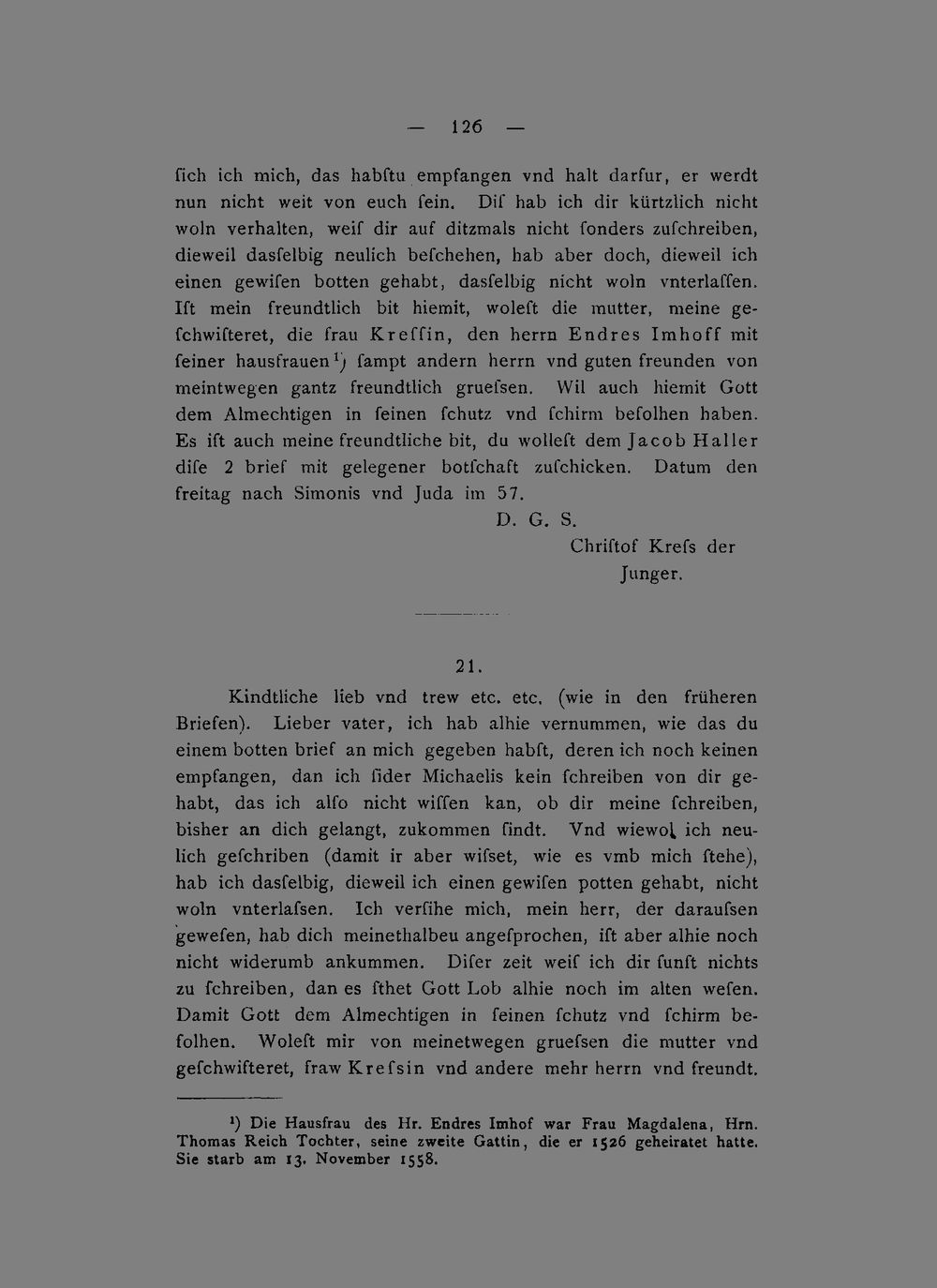 — 126 —

ſich ich mich, das habſtu empfangen vnd halt darfur, er werdt nun nicht weit von euch ſein. Diſ hab ich dir kürtzlich nicht woln verhalten, weiſ dir auf ditzmals nicht ſonders zuſchreiben, dieweil dasſelbig neulich beſchehen, hab aber doch, dieweil ich einen gewiſen botten gehabt, dasſelbig nicht woln vnterlaſſen. Iſt mein freundtlich bit hiemit, woleſt die mutter, meine geſchwiſteret, die frau Kreſſin, den herrn Endres Imhoff mit ſeiner hausfrauen¹) ſampt andern herrn vnd guten freunden von meintwegen gantz freundtlich grueſsen. Wil auch hiemit Gott dem Almechtigen in ſeinen ſchutz vnd ſchirm beſolhen haben. Es iſt auch meine freundtliche bit, du wolleſt dem Jacob Haller diſe 2 brieſ mit gelegener botſchaft zuſchicken. Datum den freitag nach Simonis vnd Juda im 57.

D. G. S.
Chriſtof Kreſs der Junger.

21.

Kindtliche lieb vnd trew etc. etc. (wie in den früheren Briefen). Lieber vater, ich hab alhie vernummen, wie das du einem botten brief an mich gegeben habſt, deren ich noch keinen empfangen, dan ich ſider Michaelis kein ſchreiben von dir gehabt, das ich alſo nicht wiſſen kan, ob dir meine ſchreiben, bisher an dich gelangt, zukommen ſindt. Vnd wiewol ich neulich geſchriben (damit ir aber wiſset, wie es vmb mich ſtehe), hab ich dasſelbig, dieweil ich einen gewiſen potten gehabt, nicht woln vnterlaſsen. Ich verſihe mich, mein herr, der darauſsen geweſen, hab dich meinethalbeu angeſprochen, iſt aber alhie noch nicht widerumb ankummen. Diſer zeit weiſ ich dir ſunſt nichts zu ſchreiben, dan es ſthet Gott Lob alhie noch im alten weſen. Damit Gott dem Almechtigen in ſeinen ſchutz vnd ſchirm beſolhen. Woleſt mir von meinetwegen grueſsen die mutter vnd geſchwiſteret, fraw Kreſsin vnd andere mehr herrn vnd freundt.

¹) Die Hausfrau des Hr. Endres Imhof war Frau Magdalena, Hrn. Thomas Reich Tochter, seine zweite Gattin, die er 1526 geheiratet hatte. Sie starb am 13. November 1558.